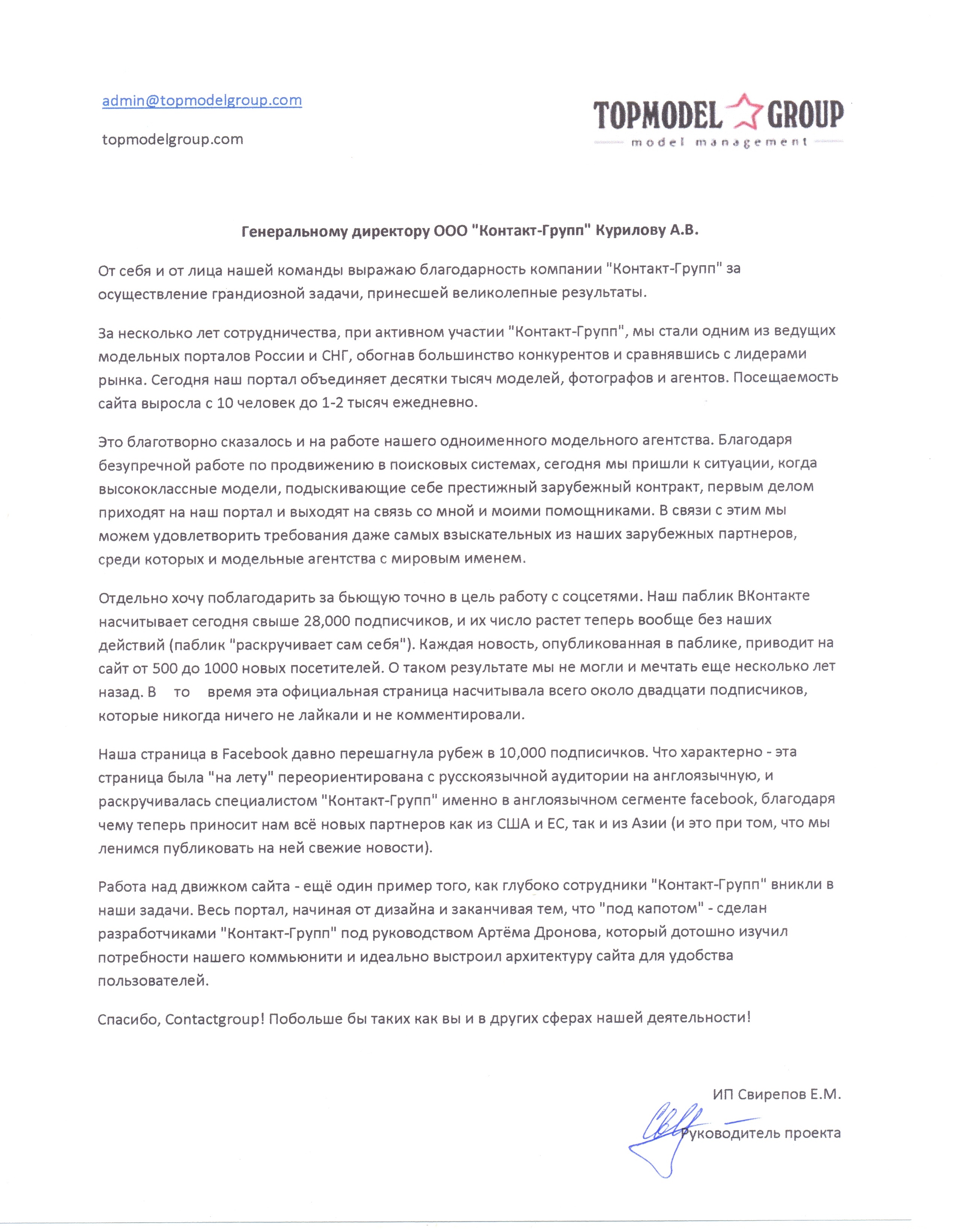 admin@topmodelgroup.com

topmodelgroup.com

TOPMODEL GROUP
model management

Генеральному директору ООО "Контакт-Групп" Курилову А.В.

От себя и от лица нашей команды выражаю благодарность компании "Контакт-Групп" за осуществление грандиозной задачи, принесшей великолепные результаты.

За несколько лет сотрудничества, при активном участии "Контакт-Групп", мы стали одним из ведущих модельных порталов России и СНГ, обогнав большинство конкурентов и сравнявшись с лидерами рынка. Сегодня наш портал объединяет десятки тысяч моделей, фотографов и агентов. Посещаемость сайта выросла с 10 человек до 1-2 тысяч ежедневно.

Это благотворно сказалось и на работе нашего одноименного модельного агентства. Благодаря безупречной работе по продвижению в поисковых системах, сегодня мы пришли к ситуации, когда высококлассные модели, подыскивающие себе престижный зарубежный контракт, первым делом приходят на наш портал и выходят на связь со мной и моими помощниками. В связи с этим мы можем удовлетворить требования даже самых взыскательных из наших зарубежных партнеров, среди которых и модельные агентства с мировым именем.

Отдельно хочу поблагодарить за бьющую точно в цель работу с соцсетями. Наш паблик ВКонтакте насчитывает сегодня свыше 28,000 подписчиков, и их число растет теперь вообще без наших действий (паблик "раскручивает сам себя"). Каждая новость, опубликованная в паблике, приводит на сайт от 500 до 1000 новых посетителей. О таком результате мы не могли и мечтать еще несколько лет назад. В то время эта официальная страница насчитывала всего около двадцати подписчиков, которые никогда ничего не лайкали и не комментировали.

Наша страница в Facebook давно перешагнула рубеж в 10,000 подписичков. Что характерно - эта страница была "на лету" переориентирована с русскоязычной аудитории на англоязычную, и раскручивалась специалистом "Контакт-Групп" именно в англоязычном сегменте facebook, благодаря чему теперь приносит нам всё новых партнеров как из США и ЕС, так и из Азии (и это при том, что мы ленимся публиковать на ней свежие новости).

Работа над движком сайта - ещё один пример того, как глубоко сотрудники "Контакт-Групп" вникли в наши задачи. Весь портал, начиная от дизайна и заканчивая тем, что "под капотом" - сделан разработчиками "Контакт-Групп" под руководством Артёма Дронова, который дотошно изучил потребности нашего коммьюнити и идеально выстроил архитектуру сайта для удобства пользователей.

Спасибо, Contactgroup! Побольше бы таких как вы и в других сферах нашей деятельности!

ИП Свирепов Е.М.

Руководитель проекта